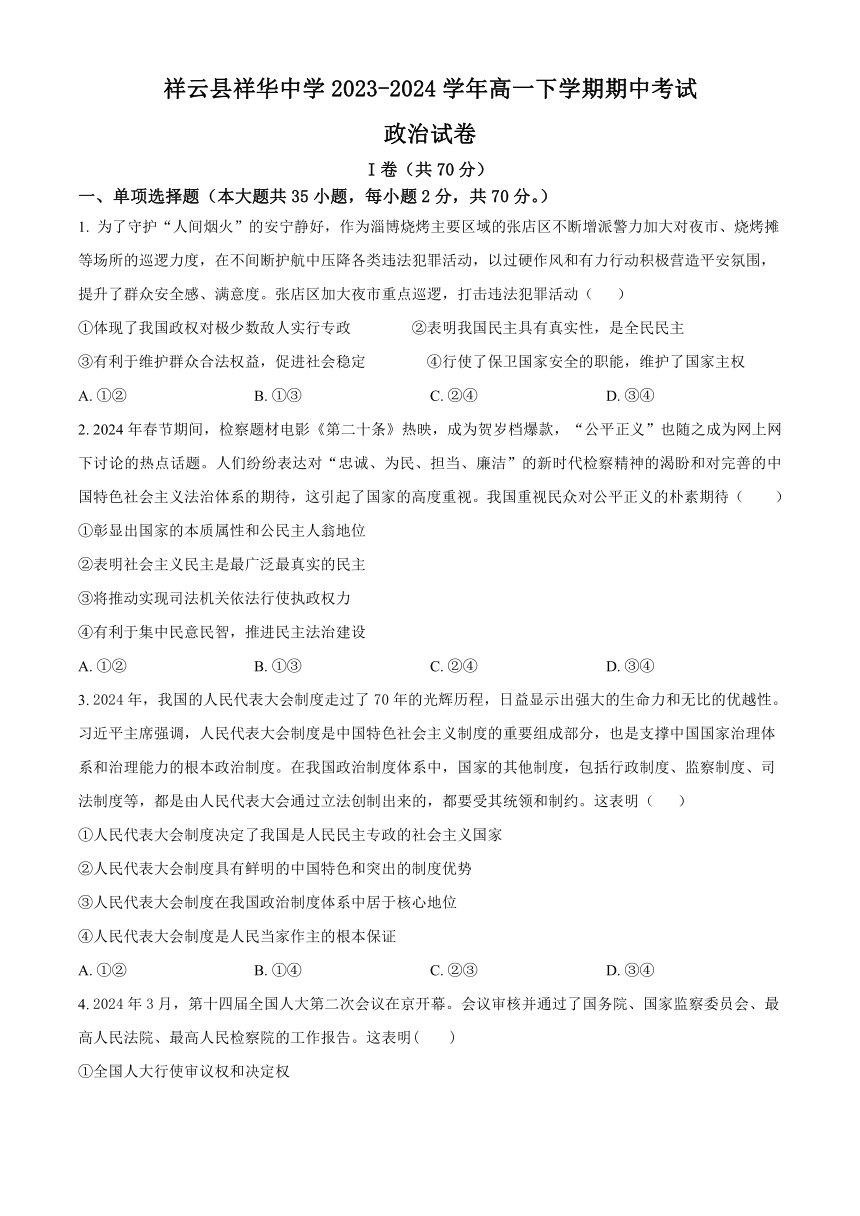 祥云县祥华中学 2023-2024 学年高一下学期期中考试

政治试卷

I 卷（共 70 分）

一、单项选择题（本大题共 35 小题，每小题 2 分，共 70 分。）

1. 为了守护“人间烟火”的安宁静好，作为淄博烧烤主要区域的张店区不断增派警力加大对夜市、烧烤摊等场所的巡逻力度，在不间断护航中压降各类违法犯罪活动，以过硬作风和有力行动积极营造平安氛围，提升了群众安全感、满意度。张店区加大夜市重点巡逻，打击违法犯罪活动（　　）

①体现了我国政权对极少数敌人实行专政　　②表明我国民主具有真实性，是全民民主

③有利于维护群众合法权益，促进社会稳定　　④行使了保卫国家安全的职能，维护了国家主权

A. ①②　　B. ①③　　C. ②④　　D. ③④

2. 2024 年春节期间，检察题材电影《第二十条》热映，成为贺岁档爆款，“公平正义”也随之成为网上网下讨论的热点话题。人们纷纷表达对“忠诚、为民、担当、廉洁”的新时代检察精神的渴盼和对完善的中国特色社会主义法治体系的期待，这引起了国家的高度重视。我国重视民众对公平正义的朴素期待（　　）

①彰显出国家的本质属性和公民主人翁地位

②表明社会主义民主是最广泛最真实的民主

③将推动实现司法机关依法行使执政权力

④有利于集中民意民智，推进民主法治建设

A. ①②　　B. ①③　　C. ②④　　D. ③④

3. 2024 年，我国的人民代表大会制度走过了 70 年的光辉历程，日益显示出强大的生命力和无比的优越性。习近平主席强调，人民代表大会制度是中国特色社会主义制度的重要组成部分，也是支撑中国国家治理体系和治理能力的根本政治制度。在我国政治制度体系中，国家的其他制度，包括行政制度、监察制度、司法制度等，都是由人民代表大会通过立法创制出来的，都要受其统领和制约。这表明（　　）

①人民代表大会制度决定了我国是人民民主专政的社会主义国家

②人民代表大会制度具有鲜明的中国特色和突出的制度优势

③人民代表大会制度在我国政治制度体系中居于核心地位

④人民代表大会制度是人民当家作主的根本保证

A. ①②　　B. ①④　　C. ②③　　D. ③④

4. 2024 年 3 月，第十四届全国人大第二次会议在京开幕。会议审核并通过了国务院、国家监察委员会、最高人民法院、最高人民检察院的工作报告。这表明(　　)

①全国人大行使审议权和决定权